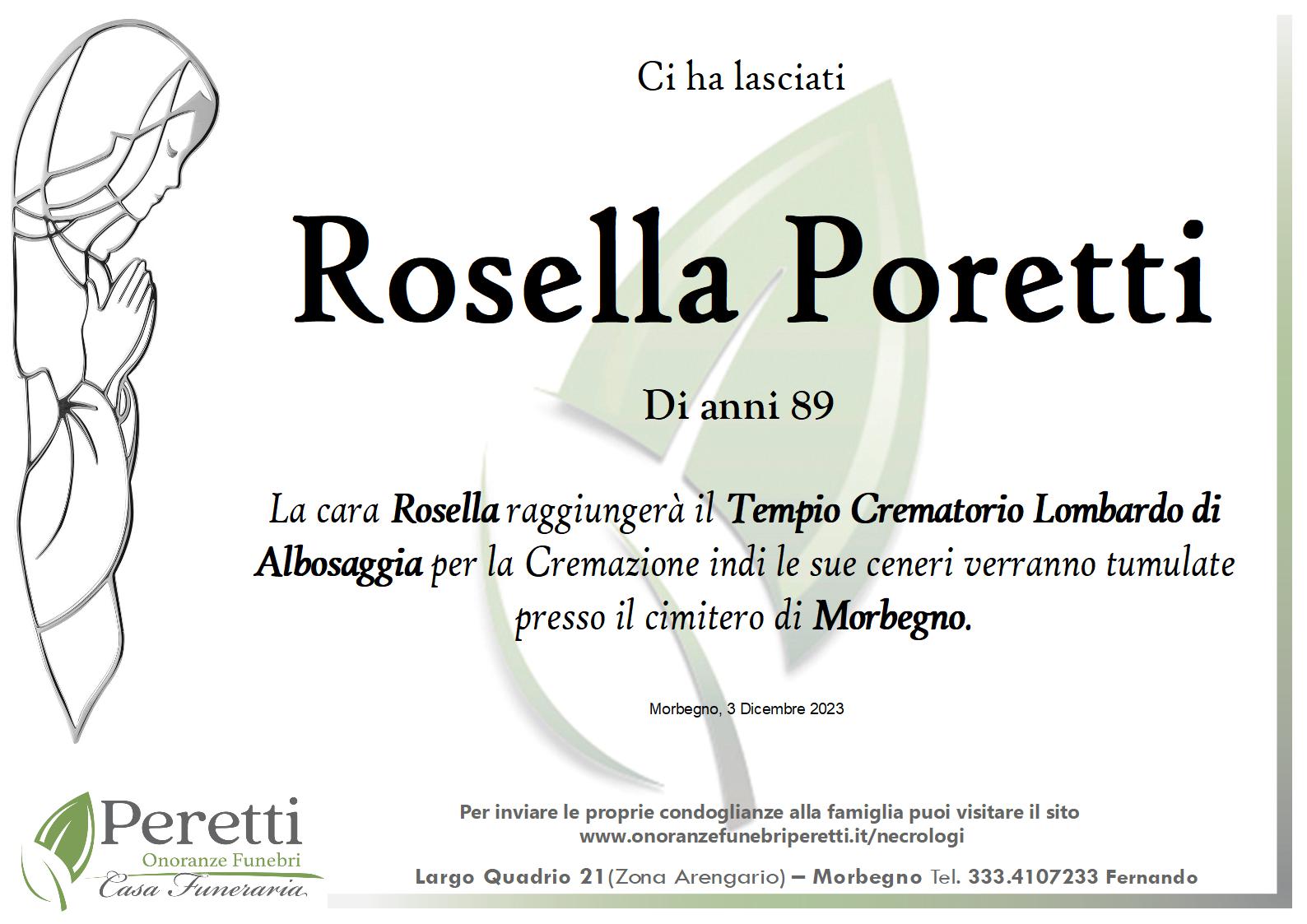 Ci ha lasciati

Rosella Poretti

Di anni 89

La cara Rosella raggiungerà il Tempio Crematorio Lombardo di Albosaggia per la Cremazione indi le sue ceneri verranno tumulate presso il cimitero di Morbegno.

Morbegno, 3 Dicembre 2023

Peretti
Onoranze Funebri
Casa Funeraria

Per inviare le proprie condoglianze alla famiglia puoi visitare il sito
www.onoranzefunebriperetti.it/necrologi

Largo Quadrio 21(Zona Arengario) – Morbegno Tel. 333.4107233 Fernando